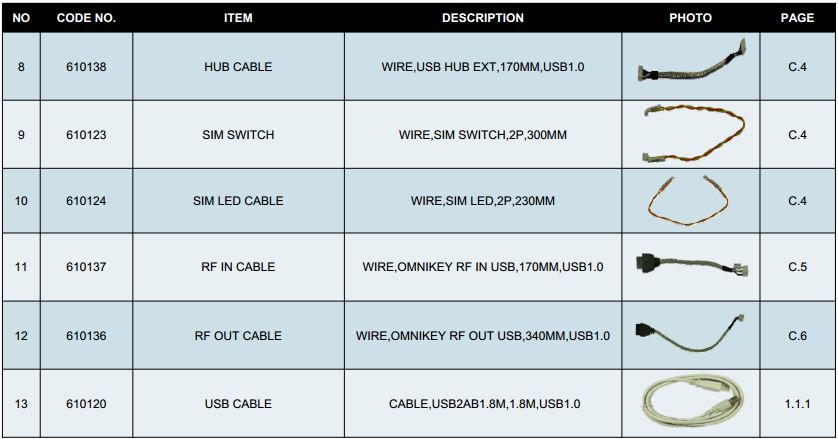 | NO | CODE NO. | ITEM | DESCRIPTION | PHOTO | PAGE |
|---|---|---|---|---|---|
| 8 | 610138 | HUB CABLE | WIRE,USB HUB EXT,170MM,USB1.0 | | C.4 |
| 9 | 610123 | SIM SWITCH | WIRE,SIM SWITCH,2P,300MM | | C.4 |
| 10 | 610124 | SIM LED CABLE | WIRE,SIM LED,2P,230MM | | C.4 |
| 11 | 610137 | RF IN CABLE | WIRE,OMNIKEY RF IN USB,170MM,USB1.0 | | C.5 |
| 12 | 610136 | RF OUT CABLE | WIRE,OMNIKEY RF OUT USB,340MM,USB1.0 | | C.6 |
| 13 | 610120 | USB CABLE | CABLE,USB2AB1.8M,1.8M,USB1.0 | | 1.1.1 |